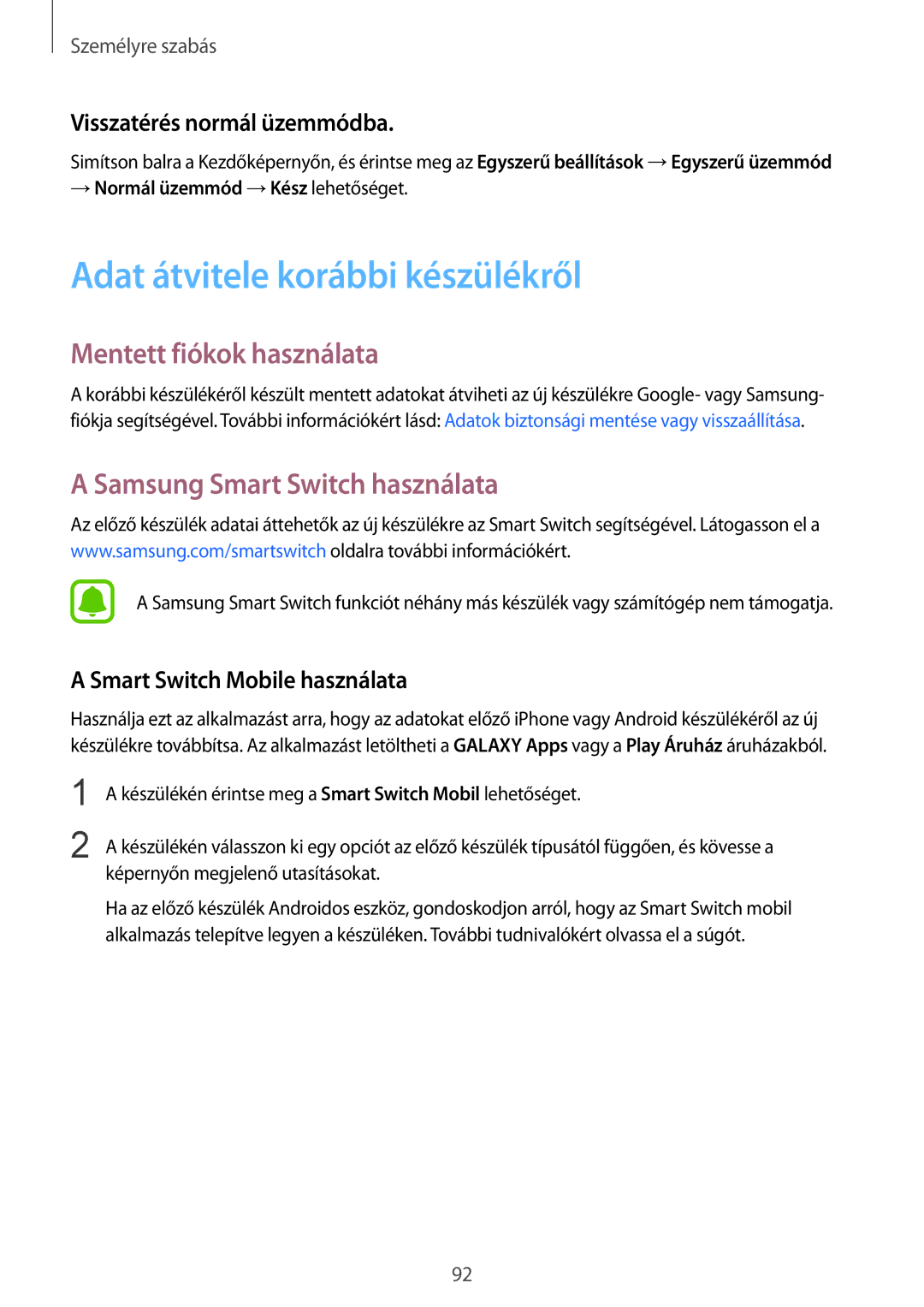 Személyre szabás

Visszatérés normál üzemmódba.

Simítson balra a Kezdőképernyőn, és érintse meg az Egyszerű beállítások → Egyszerű üzemmód → Normál üzemmód → Kész lehetőséget.

Adat átvitele korábbi készülékről

Mentett fiókok használata

A korábbi készülékéről készült mentett adatokat átviheti az új készülékre Google- vagy Samsung-fiókja segítségével. További információkért lásd: Adatok biztonsági mentése vagy visszaállítása.

A Samsung Smart Switch használata

Az előző készülék adatai áttehetők az új készülékre az Smart Switch segítségével. Látogasson el a www.samsung.com/smartswitch oldalra további információkért.

A Samsung Smart Switch funkciót néhány más készülék vagy számítógép nem támogatja.

A Smart Switch Mobile használata

Használja ezt az alkalmazást arra, hogy az adatokat előző iPhone vagy Android készülékéről az új készülékre továbbítsa. Az alkalmazást letöltheti a GALAXY Apps vagy a Play Áruház áruházakból.

1 A készülékén érintse meg a Smart Switch Mobil lehetőséget.

2 A készülékén válasszon ki egy opciót az előző készülék típusától függően, és kövesse a képernyőn megjelenő utasításokat.

Ha az előző készülék Androidos eszköz, gondoskodjon arról, hogy az Smart Switch mobil alkalmazás telepítve legyen a készüléken. További tudnivalókért olvassa el a súgót.

92